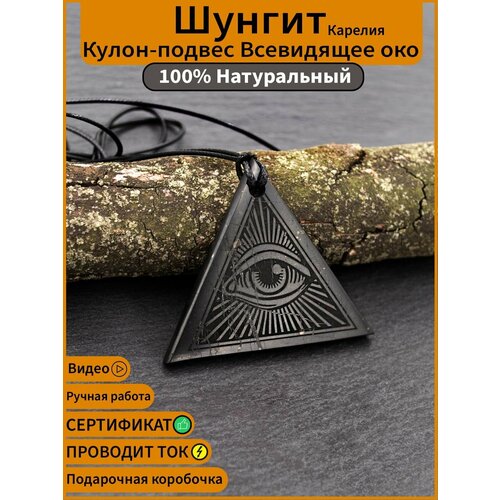 Шунгит Карелия
Кулон-подвес Всевидящее око
100% Натуральный

Видео

Ручная работа

СЕРТИФИКАТ

ПРОВОДИТ ТОК

Подарочная коробочка